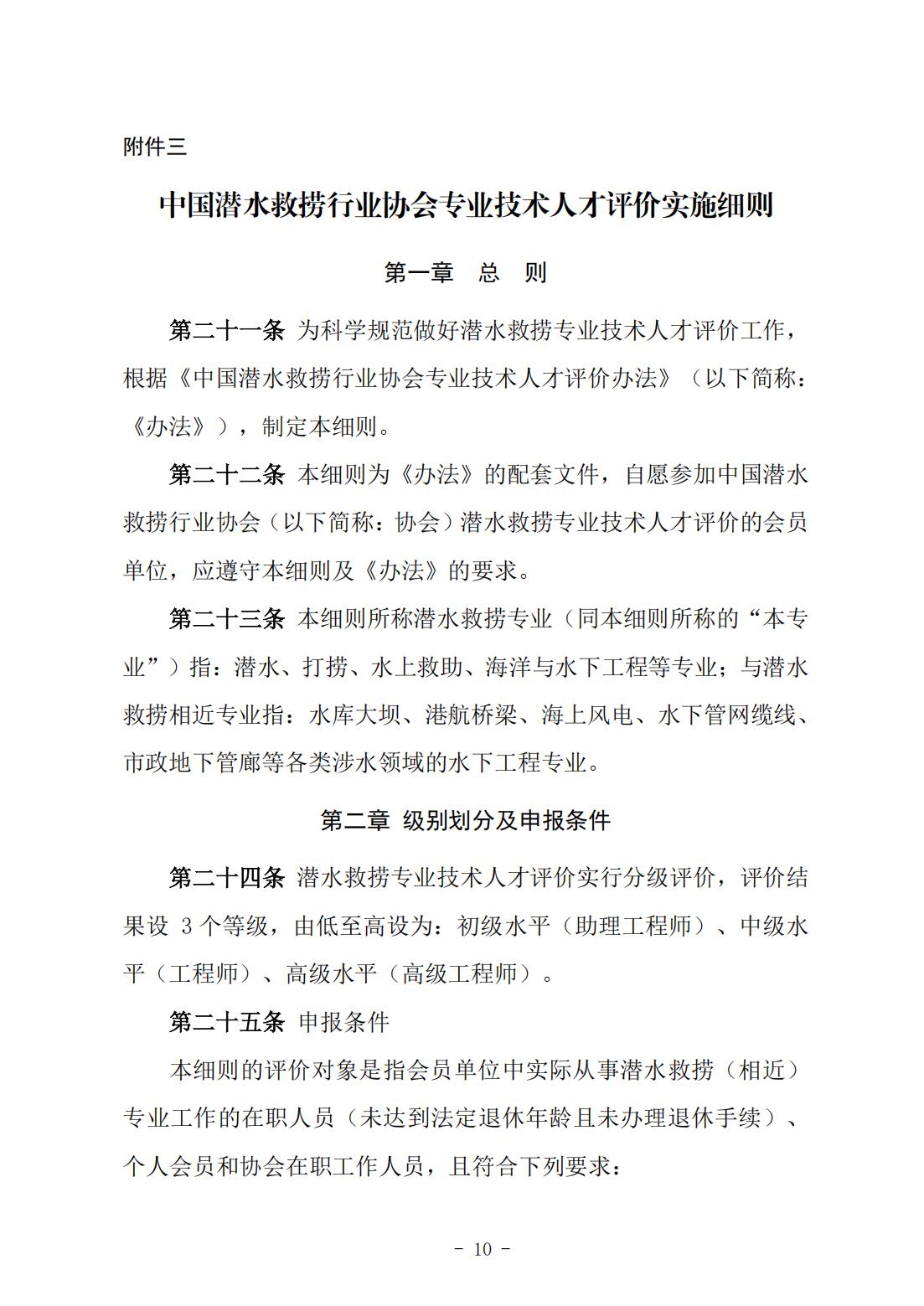 附件三

中国潜水救捞行业协会专业技术人才评价实施细则

第一章　总　则

第二十一条 为科学规范做好潜水救捞专业技术人才评价工作，根据《中国潜水救捞行业协会专业技术人才评价办法》（以下简称：《办法》），制定本细则。

第二十二条 本细则为《办法》的配套文件，自愿参加中国潜水救捞行业协会（以下简称：协会）潜水救捞专业技术人才评价的会员单位，应遵守本细则及《办法》的要求。

第二十三条 本细则所称潜水救捞专业（同本细则所称的“本专业”）指：潜水、打捞、水上救助、海洋与水下工程等专业；与潜水救捞相近专业指：水库大坝、港航桥梁、海上风电、水下管网缆线、市政地下管廊等各类涉水领域的水下工程专业。

第二章 级别划分及申报条件

第二十四条 潜水救捞专业技术人才评价实行分级评价，评价结果设 3 个等级，由低至高设为：初级水平（助理工程师）、中级水平（工程师）、高级水平（高级工程师）。

第二十五条 申报条件

本细则的评价对象是指会员单位中实际从事潜水救捞（相近）专业工作的在职人员（未达到法定退休年龄且未办理退休手续）、个人会员和协会在职工作人员，且符合下列要求：

- 10 -